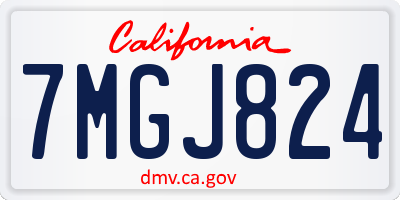 California

7MGJ824

dmv.ca.gov